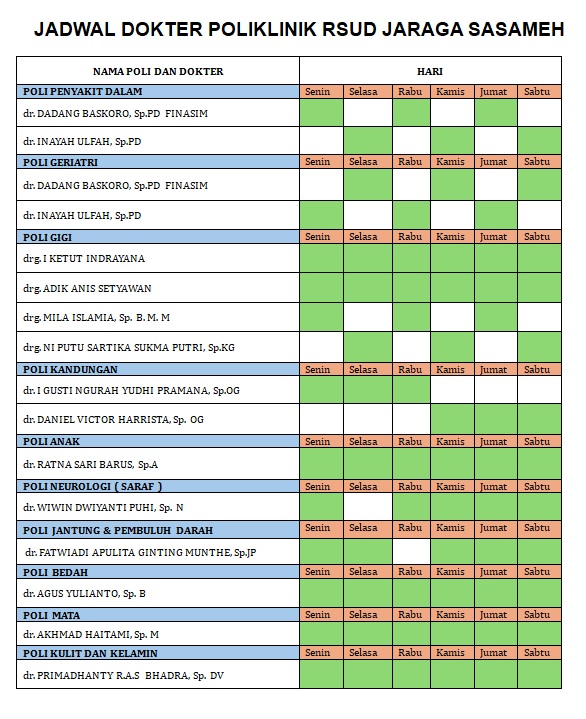 JADWAL DOKTER POLIKLINIK RSUD JARAGA SASAMEH

| NAMA POLI DAN DOKTER | HARI | | | | | |
|---|---|---|---|---|---|---|
| POLI PENYAKIT DALAM | Senin | Selasa | Rabu | Kamis | Jumat | Sabtu |
| dr. DADANG BASKORO, Sp.PD FINASIM | | | | | | |
| dr. INAYAH ULFAH, Sp.PD | | | | | | |
| POLI GERIATRI | Senin | Selasa | Rabu | Kamis | Jumat | Sabtu |
| dr. DADANG BASKORO, Sp.PD FINASIM | | | | | | |
| dr. INAYAH ULFAH, Sp.PD | | | | | | |
| POLI GIGI | Senin | Selasa | Rabu | Kamis | Jumat | Sabtu |
| drg. I KETUT INDRAYANA | | | | | | |
| drg. ADIK ANIS SETYAWAN | | | | | | |
| drg. MILA ISLAMIA, Sp. B. M. M | | | | | | |
| drg. NI PUTU SARTIKA SUKMA PUTRI, Sp.KG | | | | | | |
| POLI KANDUNGAN | Senin | Selasa | Rabu | Kamis | Jumat | Sabtu |
| dr. I GUSTI NGURAH YUDHI PRAMANA, Sp.OG | | | | | | |
| dr. DANIEL VICTOR HARRISTA, Sp. OG | | | | | | |
| POLI ANAK | Senin | Selasa | Rabu | Kamis | Jumat | Sabtu |
| dr. RATNA SARI BARUS, Sp.A | | | | | | |
| POLI NEUROLOGI ( SARAF ) | Senin | Selasa | Rabu | Kamis | Jumat | Sabtu |
| dr. WIWIN DWIYANTI PUHI, Sp. N | | | | | | |
| POLI JANTUNG & PEMBULUH DARAH | Senin | Selasa | Rabu | Kamis | Jumat | Sabtu |
| dr. FATWIADI APULITA GINTING MUNTHE, Sp.JP | | | | | | |
| POLI BEDAH | Senin | Selasa | Rabu | Kamis | Jumat | Sabtu |
| dr. AGUS YULIANTO, Sp. B | | | | | | |
| POLI MATA | Senin | Selasa | Rabu | Kamis | Jumat | Sabtu |
| dr. AKHMAD HAITAMI, Sp. M | | | | | | |
| POLI KULIT DAN KELAMIN | Senin | Selasa | Rabu | Kamis | Jumat | Sabtu |
| dr. PRIMADHANTY R.A.S BHADRA, Sp. DV | | | | | | |